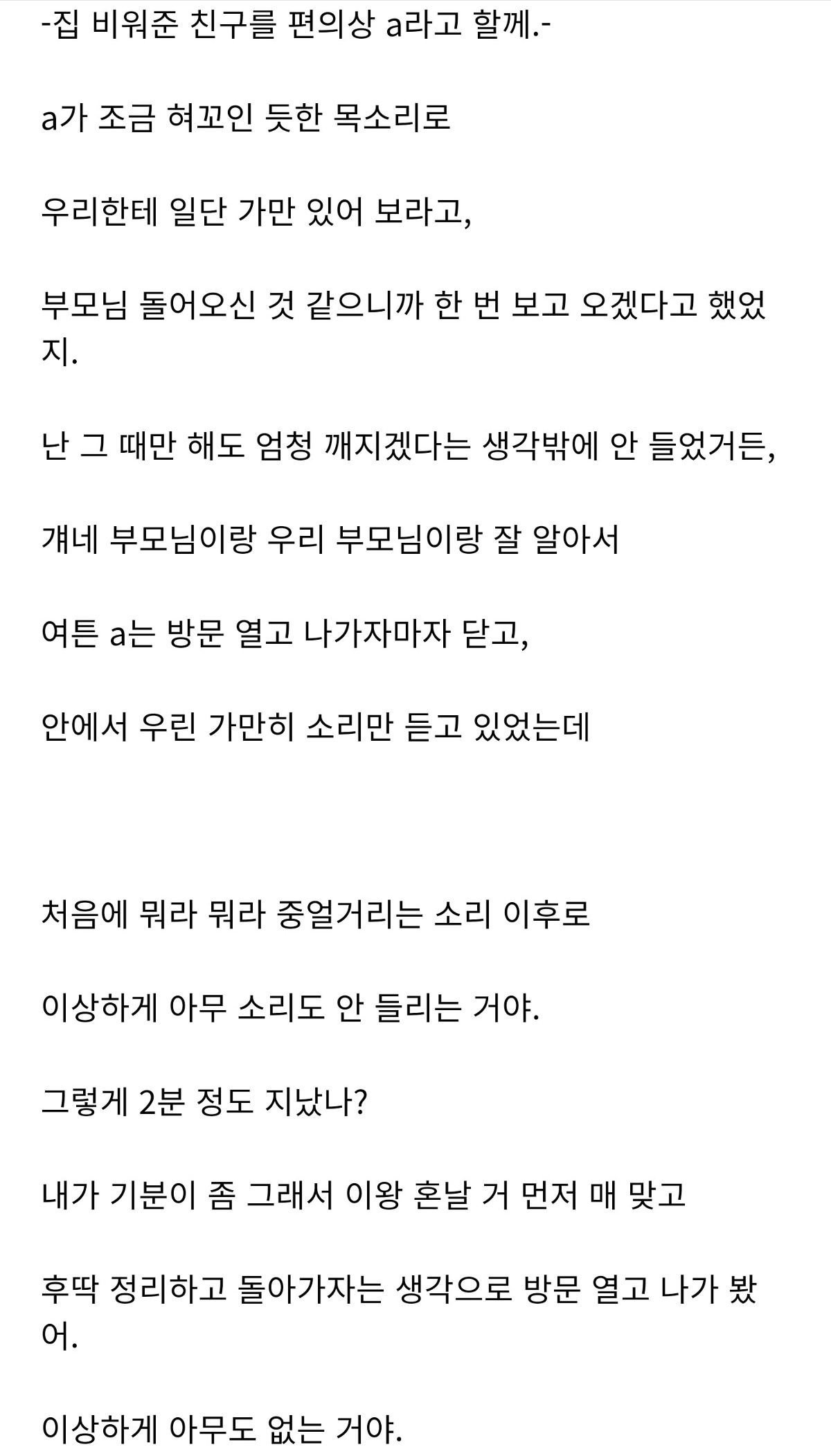 -집 비워준 친구를 편의상 a라고 할께.-

a가 조금 혀꼬인 듯한 목소리로

우리한테 일단 가만 있어 보라고,

부모님 돌어오신 것 같으니까 한 번 보고 오겠다고 했었지.

난 그 때만 해도 엄청 깨지겠다는 생각밖에 안 들었거든,

걔네 부모님이랑 우리 부모님이랑 잘 알아서

여튼 a는 방문 열고 나가자마자 닫고,

안에서 우린 가만히 소리만 듣고 있었는데

처음에 뭐라 뭐라 중얼거리는 소리 이후로

이상하게 아무 소리도 안 들리는 거야.

그렇게 2분 정도 지났나?

내가 기분이 좀 그래서 이왕 혼날 거 먼저 매 맞고

후딱 정리하고 돌아가자는 생각으로 방문 열고 나가 봤어.

이상하게 아무도 없는 거야.